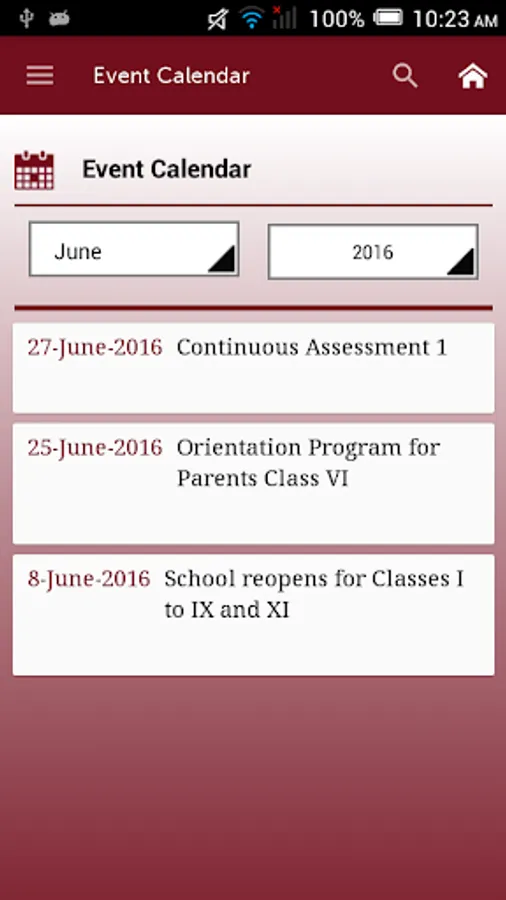 100% 10:23 AM

Event Calendar

Event Calendar

June

2016

27-June-2016 Continuous Assessment 1

25-June-2016 Orientation Program for Parents Class VI

8-June-2016 School reopens for Classes I to IX and XI